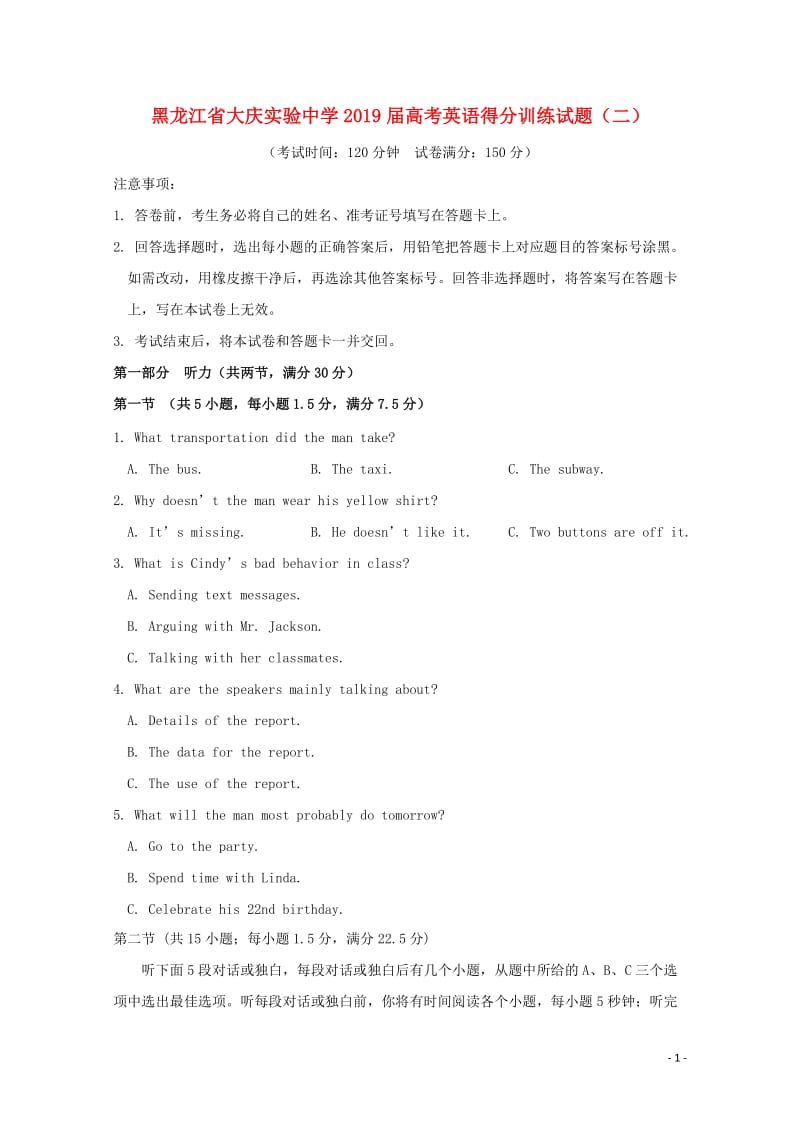 黑龙江省大庆实验中学2019届高考英语得分训练试题（二）

（考试时间：120分钟　试卷满分：150分）

注意事项：

1. 答卷前，考生务必将自己的姓名、准考证号填写在答题卡上。

2. 回答选择题时，选出每小题的正确答案后，用铅笔把答题卡上对应题目的答案标号涂黑。如需改动，用橡皮擦干净后，再选涂其他答案标号。回答非选择题时，将答案写在答题卡上，写在本试卷上无效。

3. 考试结束后，将本试卷和答题卡一并交回。

第一部分　听力（共两节，满分30分）

第一节　（共5小题，每小题1.5分，满分7.5分）

1. What transportation did the man take?

A. The bus.　　B. The taxi.　　C. The subway.

2. Why doesn’t the man wear his yellow shirt?

A. It’s missing.　　B. He doesn’t like it.　　C. Two buttons are off it.

3. What is Cindy’s bad behavior in class?

A. Sending text messages.

B. Arguing with Mr. Jackson.

C. Talking with her classmates.

4. What are the speakers mainly talking about?

A. Details of the report.

B. The data for the report.

C. The use of the report.

5. What will the man most probably do tomorrow?

A. Go to the party.

B. Spend time with Linda.

C. Celebrate his 22nd birthday.

第二节（共15小题；每小题1.5分，满分22.5分）

听下面5段对话或独白，每段对话或独白后有几个小题，从题中所给的A、B、C三个选项中选出最佳选项。听每段对话或独白前，你将有时间阅读各个小题，每小题5秒钟；听完

- 1 -